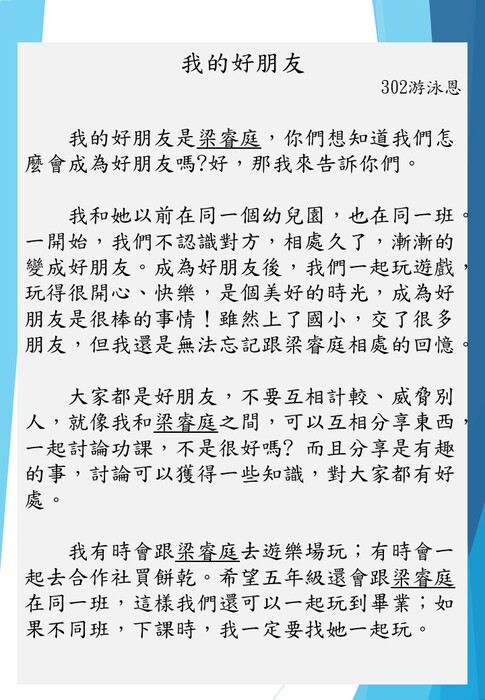 我的好朋友

302游泳恩

我的好朋友是梁睿庭，你們想知道我們怎麼會成為好朋友嗎?好，那我來告訴你們。

我和她以前在同一個幼兒園，也在同一班。一開始，我們不認識對方，相處久了，漸漸的變成好朋友。成為好朋友後，我們一起玩遊戲，玩得很開心、快樂，是個美好的時光，成為好朋友是很棒的事情！雖然上了國小，交了很多朋友，但我還是無法忘記跟梁睿庭相處的回憶。

大家都是好朋友，不要互相計較、威脅別人，就像我和梁睿庭之間，可以互相分享東西，一起討論功課，不是很好嗎? 而且分享是有趣的事，討論可以獲得一些知識，對大家都有好處。

我有時會跟梁睿庭去遊樂場玩；有時會一起去合作社買餅乾。希望五年級還會跟梁睿庭在同一班，這樣我們還可以一起玩到畢業；如果不同班，下課時，我一定要找她一起玩。